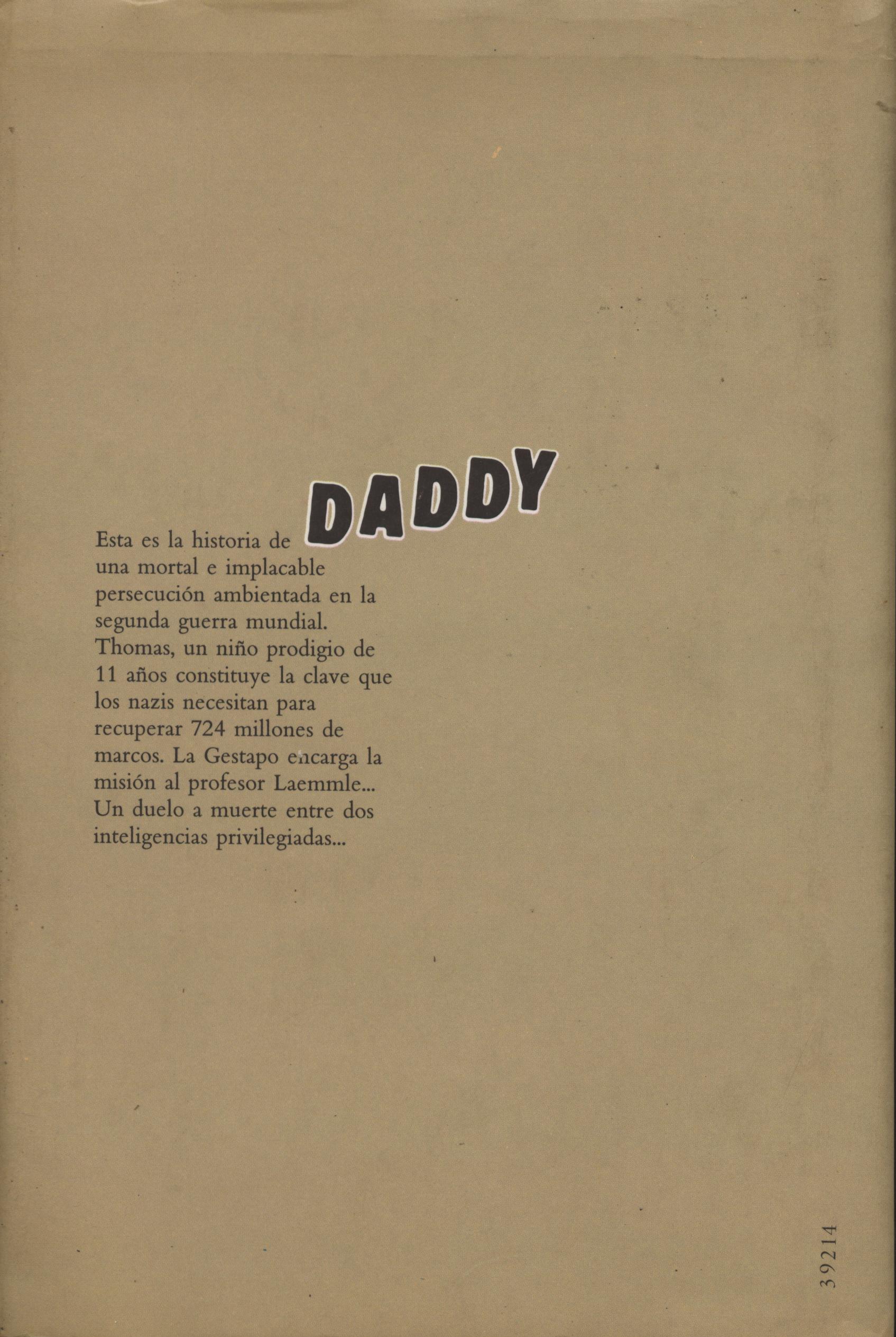 DADDY

Esta es la historia de una mortal e implacable persecución ambientada en la segunda guerra mundial. Thomas, un niño prodigio de 11 años constituye la clave que los nazis necesitan para recuperar 724 millones de marcos. La Gestapo encarga la misión al profesor Laemmle... Un duelo a muerte entre dos inteligencias privilegiadas...

39214